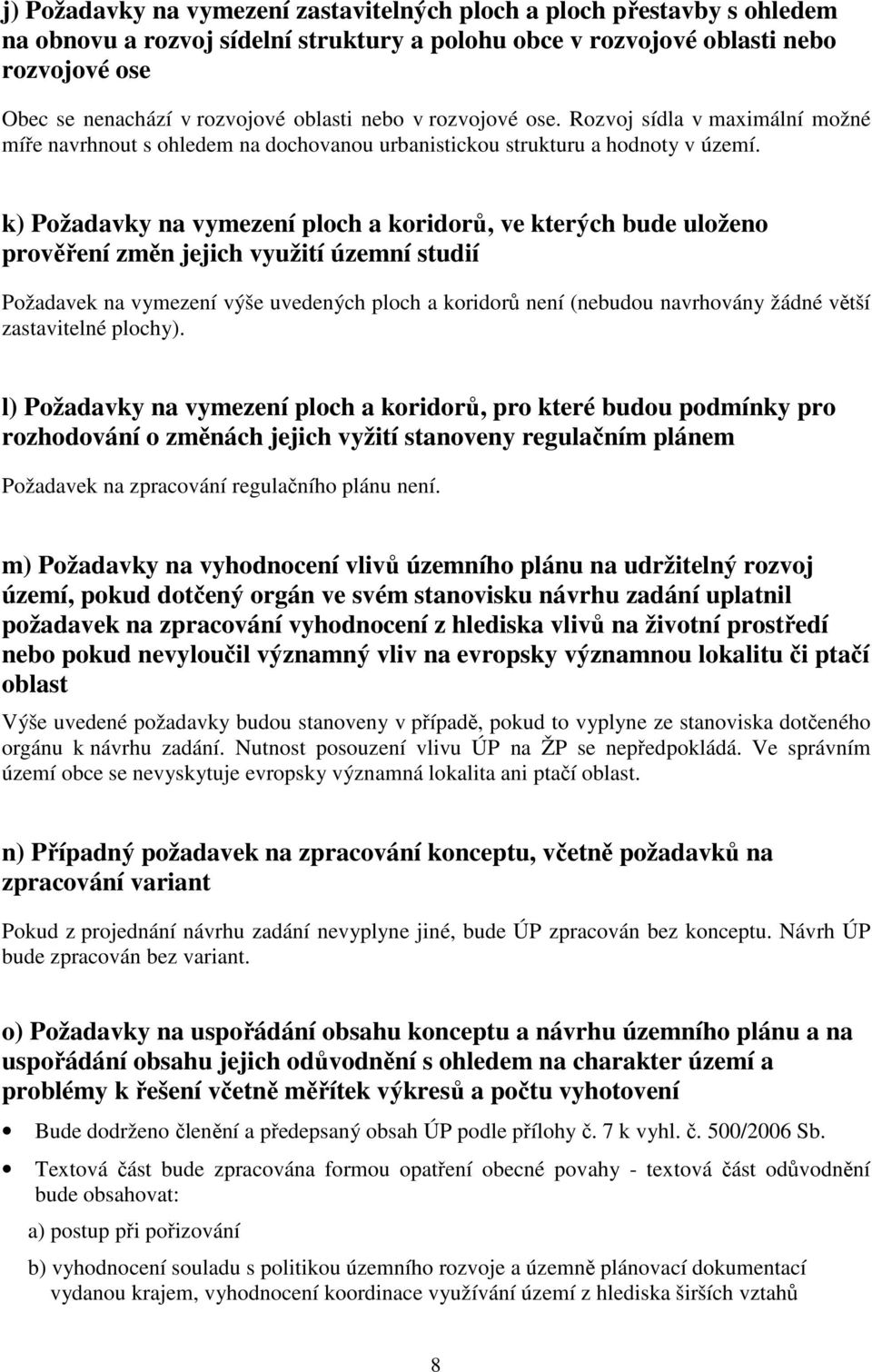 j) Požadavky na vymezení zastavitelných ploch a ploch přestavby s ohledem na obnovu a rozvoj sídelní struktury a polohu obce v rozvojové oblasti nebo rozvojové ose

Obec se nenachází v rozvojové oblasti nebo v rozvojové ose. Rozvoj sídla v maximální možné míře navrhnout s ohledem na dochovanou urbanistickou strukturu a hodnoty v území.

k) Požadavky na vymezení ploch a koridorů, ve kterých bude uloženo prověření změn jejich využití územní studií

Požadavek na vymezení výše uvedených ploch a koridorů není (nebudou navrhovány žádné větší zastavitelné plochy).

l) Požadavky na vymezení ploch a koridorů, pro které budou podmínky pro rozhodování o změnách jejich vyžití stanoveny regulačním plánem

Požadavek na zpracování regulačního plánu není.

m) Požadavky na vyhodnocení vlivů územního plánu na udržitelný rozvoj území, pokud dotčený orgán ve svém stanovisku návrhu zadání uplatnil požadavek na zpracování vyhodnocení z hlediska vlivů na životní prostředí nebo pokud nevyloučil významný vliv na evropsky významnou lokalitu či ptačí oblast

Výše uvedené požadavky budou stanoveny v případě, pokud to vyplyne ze stanoviska dotčeného orgánu k návrhu zadání. Nutnost posouzení vlivu ÚP na ŽP se nepředpokládá. Ve správním území obce se nevyskytuje evropsky významná lokalita ani ptačí oblast.

n) Případný požadavek na zpracování konceptu, včetně požadavků na zpracování variant

Pokud z projednání návrhu zadání nevyplyne jiné, bude ÚP zpracován bez konceptu. Návrh ÚP bude zpracován bez variant.

o) Požadavky na uspořádání obsahu konceptu a návrhu územního plánu a na uspořádání obsahu jejich odůvodnění s ohledem na charakter území a problémy k řešení včetně měřítek výkresů a počtu vyhotovení

• Bude dodrženo členění a předepsaný obsah ÚP podle přílohy č. 7 k vyhl. č. 500/2006 Sb.

• Textová část bude zpracována formou opatření obecné povahy - textová část odůvodnění bude obsahovat:

a) postup při pořizování

b) vyhodnocení souladu s politikou územního rozvoje a územně plánovací dokumentací vydanou krajem, vyhodnocení koordinace využívání území z hlediska širších vztahů

8